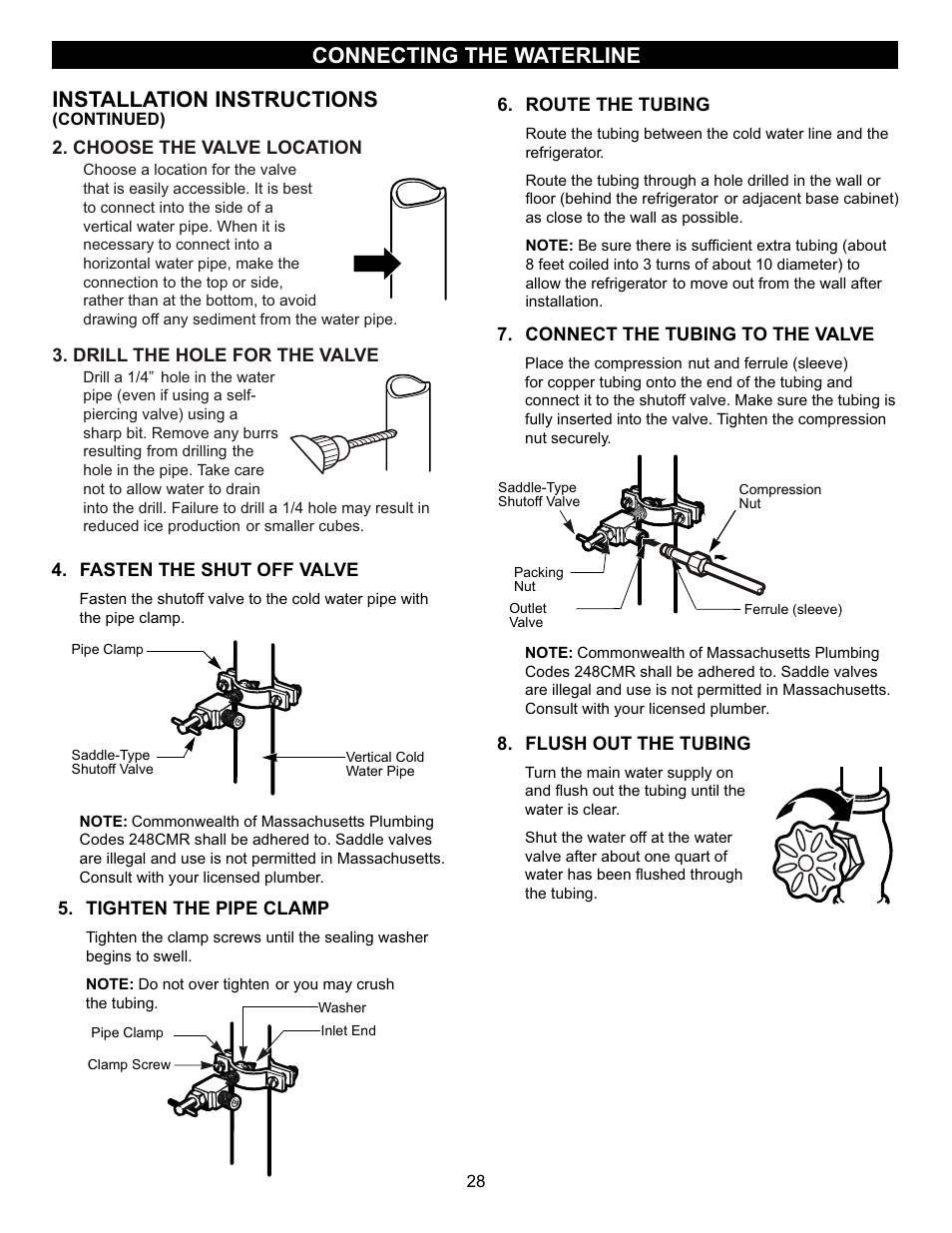 CONNECTING THE WATERLINE

INSTALLATION INSTRUCTIONS
(CONTINUED)

2. CHOOSE THE VALVE LOCATION

Choose a location for the valve that is easily accessible. It is best to connect into the side of a vertical water pipe. When it is necessary to connect into a horizontal water pipe, make the connection to the top or side, rather than at the bottom, to avoid drawing off any sediment from the water pipe.

3. DRILL THE HOLE FOR THE VALVE

Drill a 1/4” hole in the water pipe (even if using a self-piercing valve) using a sharp bit. Remove any burrs resulting from drilling the hole in the pipe. Take care not to allow water to drain into the drill. Failure to drill a 1/4 hole may result in reduced ice production or smaller cubes.

4. FASTEN THE SHUT OFF VALVE

Fasten the shutoff valve to the cold water pipe with the pipe clamp.

Pipe Clamp

Saddle-Type Shutoff Valve

Vertical Cold Water Pipe

NOTE: Commonwealth of Massachusetts Plumbing Codes 248CMR shall be adhered to. Saddle valves are illegal and use is not permitted in Massachusetts. Consult with your licensed plumber.

5. TIGHTEN THE PIPE CLAMP

Tighten the clamp screws until the sealing washer begins to swell.

NOTE: Do not over tighten or you may crush the tubing.

Washer

Inlet End

Pipe Clamp

Clamp Screw

6. ROUTE THE TUBING

Route the tubing between the cold water line and the refrigerator.

Route the tubing through a hole drilled in the wall or floor (behind the refrigerator or adjacent base cabinet) as close to the wall as possible.

NOTE: Be sure there is sufficient extra tubing (about 8 feet coiled into 3 turns of about 10 diameter) to allow the refrigerator to move out from the wall after installation.

7. CONNECT THE TUBING TO THE VALVE

Place the compression nut and ferrule (sleeve) for copper tubing onto the end of the tubing and connect it to the shutoff valve. Make sure the tubing is fully inserted into the valve. Tighten the compression nut securely.

Saddle-Type Shutoff Valve

Compression Nut

Packing Nut

Outlet Valve

Ferrule (sleeve)

NOTE: Commonwealth of Massachusetts Plumbing Codes 248CMR shall be adhered to. Saddle valves are illegal and use is not permitted in Massachusetts. Consult with your licensed plumber.

8. FLUSH OUT THE TUBING

Turn the main water supply on and flush out the tubing until the water is clear.

Shut the water off at the water valve after about one quart of water has been flushed through the tubing.

28